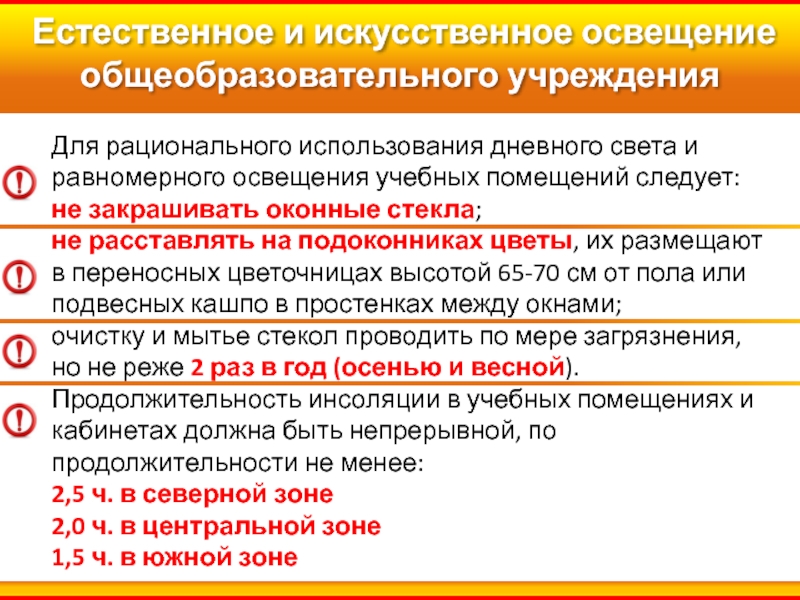 Естественное и искусственное освещение общеобразовательного учреждения

Для рационального использования дневного света и равномерного освещения учебных помещений следует: не закрашивать оконные стекла;

не расставлять на подоконниках цветы, их размещают в переносных цветочницах высотой 65-70 см от пола или подвесных кашпо в простенках между окнами;

очистку и мытье стекол проводить по мере загрязнения, но не реже 2 раз в год (осенью и весной).

Продолжительность инсоляции в учебных помещениях и кабинетах должна быть непрерывной, по продолжительности не менее:
2,5 ч. в северной зоне
2,0 ч. в центральной зоне
1,5 ч. в южной зоне